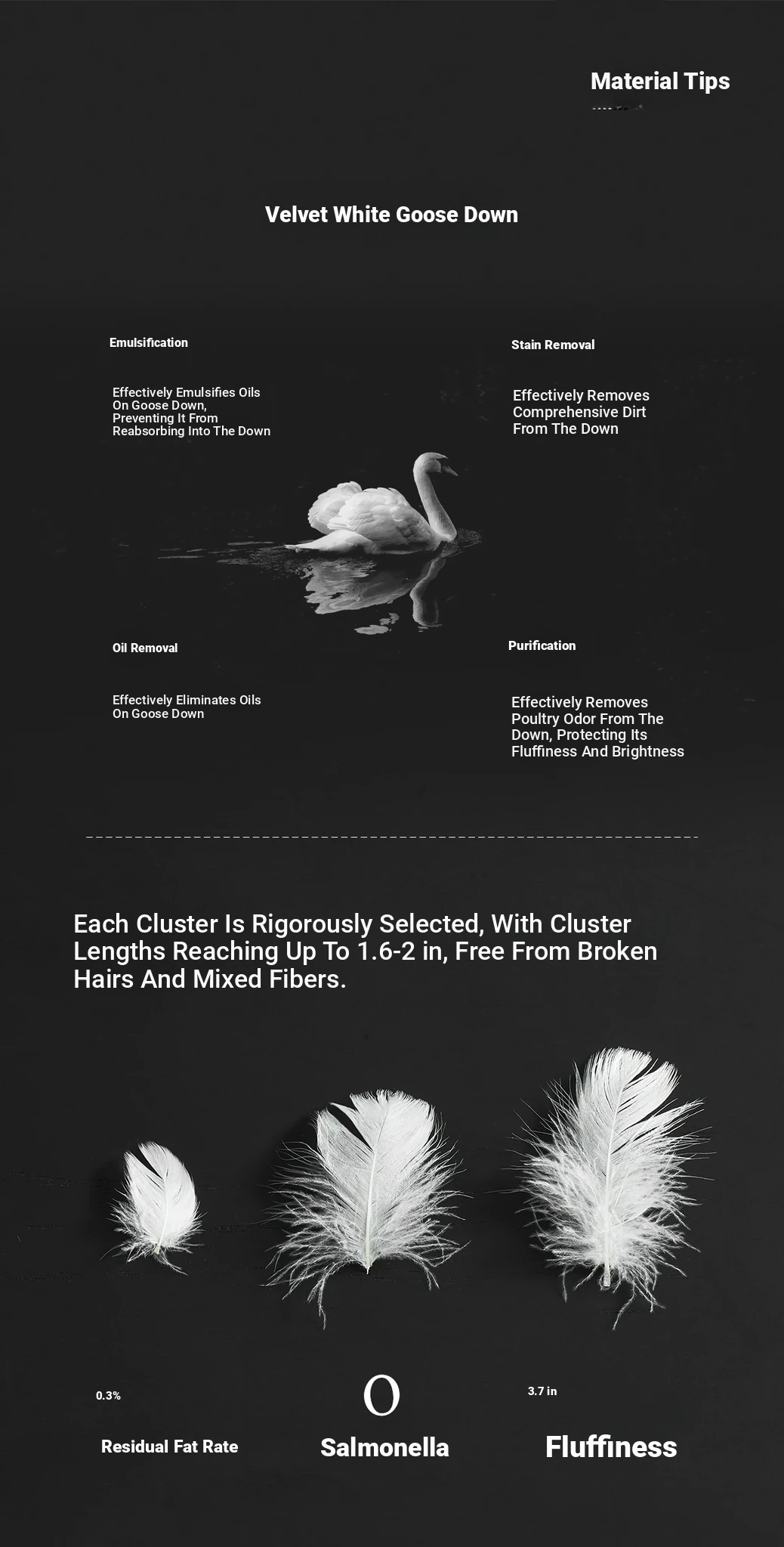 Material Tips

Velvet White Goose Down

Emulsification

Effectively Emulsifies Oils On Goose Down, Preventing It From Reabsorbing Into The Down

Stain Removal

Effectively Removes Comprehensive Dirt From The Down

Oil Removal

Effectively Eliminates Oils On Goose Down

Purification

Effectively Removes Poultry Odor From The Down, Protecting Its Fluffiness And Brightness

Each Cluster Is Rigorously Selected, With Cluster Lengths Reaching Up To 1.6-2 in, Free From Broken Hairs And Mixed Fibers.

0.3%

Residual Fat Rate

0

Salmonella

3.7 in

Fluffiness